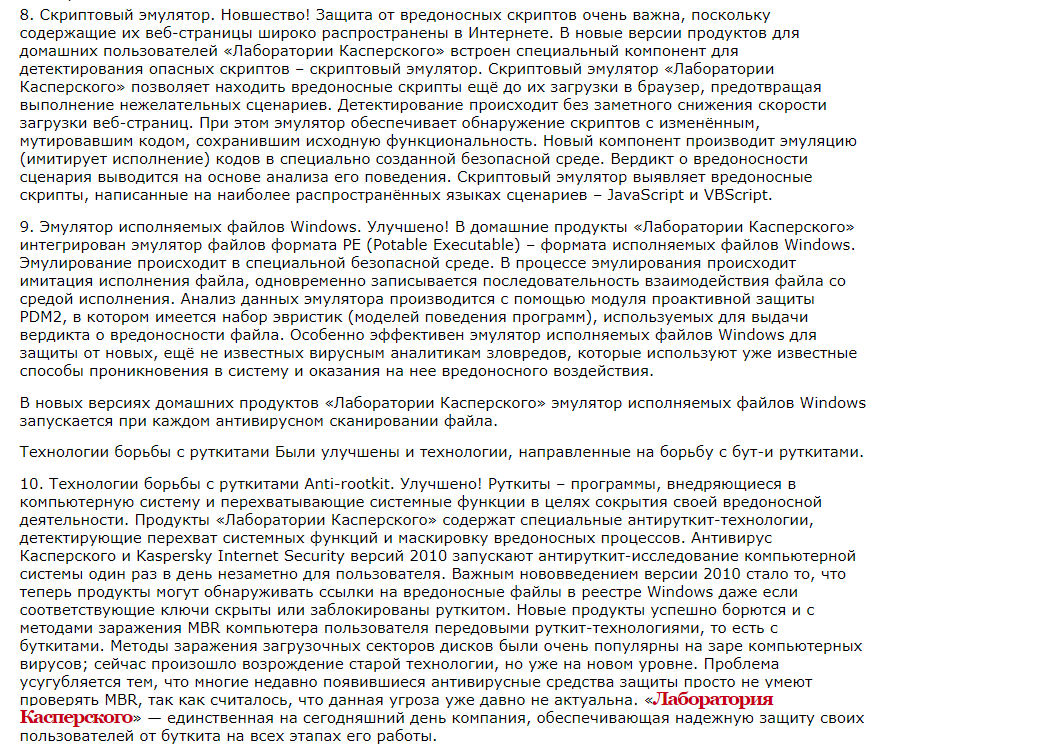 8. Скриптовый эмулятор. Новшество! Защита от вредоносных скриптов очень важна, поскольку содержащие их веб-страницы широко распространены в Интернете. В новые версии продуктов для домашних пользователей «Лаборатории Касперского» встроен специальный компонент для детектирования опасных скриптов – скриптовый эмулятор. Скриптовый эмулятор «Лаборатории Касперского» позволяет находить вредоносные скрипты ещё до их загрузки в браузер, предотвращая выполнение нежелательных сценариев. Детектирование происходит без заметного снижения скорости загрузки веб-страниц. При этом эмулятор обеспечивает обнаружение скриптов с изменённым, мутировавшим кодом, сохранившим исходную функциональность. Новый компонент производит эмуляцию (имитирует исполнение) кодов в специально созданной безопасной среде. Вердикт о вредоносности сценария выводится на основе анализа его поведения. Скриптовый эмулятор выявляет вредоносные скрипты, написанные на наиболее распространённых языках сценариев – JavaScript и VBScript.

9. Эмулятор исполняемых файлов Windows. Улучшено! В домашние продукты «Лаборатории Касперского» интегрирован эмулятор файлов формата PE (Potable Executable) – формата исполняемых файлов Windows. Эмулирование происходит в специальной безопасной среде. В процессе эмулирования происходит имитация исполнения файла, одновременно записывается последовательность взаимодействия файла со средой исполнения. Анализ данных эмулятора производится с помощью модуля проактивной защиты PDM2, в котором имеется набор эвристик (моделей поведения программ), используемых для выдачи вердикта о вредоносности файла. Особенно эффективен эмулятор исполняемых файлов Windows для защиты от новых, ещё не известных вирусным аналитикам зловредов, которые используют уже известные способы проникновения в систему и оказания на нее вредоносного воздействия.

В новых версиях домашних продуктов «Лаборатории Касперского» эмулятор исполняемых файлов Windows запускается при каждом антивирусном сканировании файла.

Технологии борьбы с руткитами Были улучшены и технологии, направленные на борьбу с бут-и руткитами.

10. Технологии борьбы с руткитами Anti-rootkit. Улучшено! Руткиты – программы, внедряющиеся в компьютерную систему и перехватывающие системные функции в целях сокрытия своей вредоносной деятельности. Продукты «Лаборатории Касперского» содержат специальные антируткит-технологии, детектирующие перехват системных функций и маскировку вредоносных процессов. Антивирус Касперского и Kaspersky Internet Security версий 2010 запускают антируткит-исследование компьютерной системы один раз в день незаметно для пользователя. Важным нововведением версии 2010 стало то, что теперь продукты могут обнаруживать ссылки на вредоносные файлы в реестре Windows даже если соответствующие ключи скрыты или заблокированы руткитом. Новые продукты успешно борются и с методами заражения MBR компьютера пользователя передовыми руткит-технологиями, то есть с буткитами. Методы заражения загрузочных секторов дисков были очень популярны на заре компьютерных вирусов; сейчас произошло возрождение старой технологии, но уже на новом уровне. Проблема усугубляется тем, что многие недавно появившиеся антивирусные средства защиты просто не умеют проверять MBR, так как считалось, что данная угроза уже давно не актуальна. «Лаборатория Касперского» — единственная на сегодняшний день компания, обеспечивающая надежную защиту своих пользователей от буткита на всех этапах его работы.